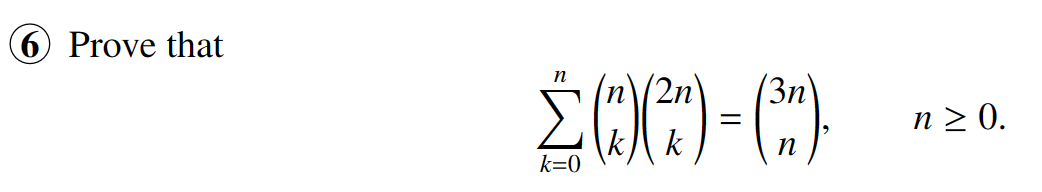 ⑥ Prove that

$$\sum_{k=0}^{n} \binom{n}{k}\binom{2n}{k} = \binom{3n}{n}, \qquad n \geq 0.$$